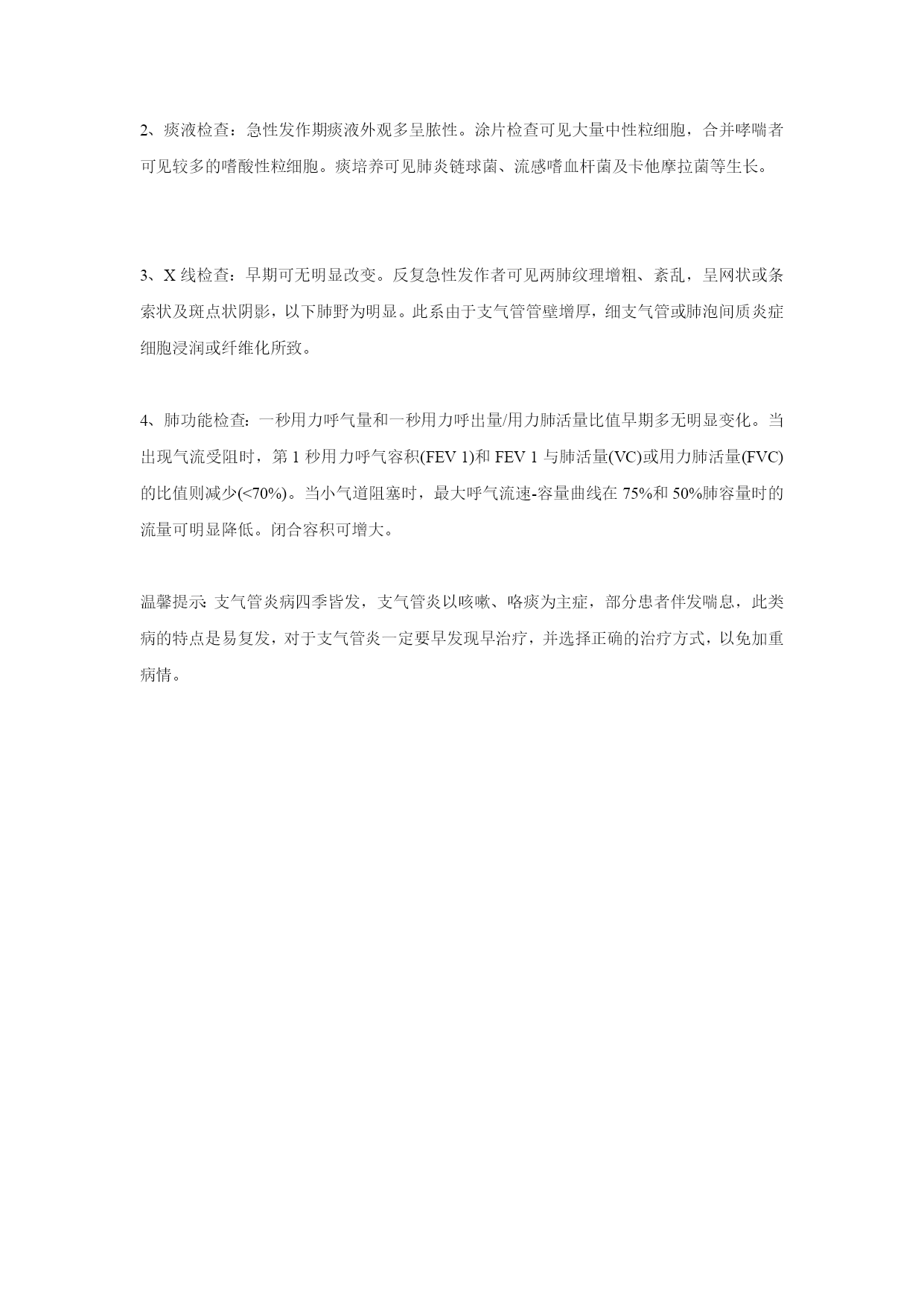 2、痰液检查：急性发作期痰液外观多呈脓性。涂片检查可见大量中性粒细胞，合并哮喘者可见较多的嗜酸性粒细胞。痰培养可见肺炎链球菌、流感嗜血杆菌及卡他摩拉菌等生长。

3、X 线检查：早期可无明显改变。反复急性发作者可见两肺纹理增粗、紊乱，呈网状或条索状及斑点状阴影，以下肺野为明显。此系由于支气管管壁增厚，细支气管或肺泡间质炎症细胞浸润或纤维化所致。

4、肺功能检查：一秒用力呼气量和一秒用力呼出量/用力肺活量比值早期多无明显变化。当出现气流受阻时，第 1 秒用力呼气容积(FEV 1)和 FEV 1 与肺活量(VC)或用力肺活量(FVC)的比值则减少(<70%)。当小气道阻塞时，最大呼气流速-容量曲线在 75%和 50%肺容量时的流量可明显降低。闭合容积可增大。

温馨提示: 支气管炎病四季皆发，支气管炎以咳嗽、咯痰为主症，部分患者伴发喘息，此类病的特点是易复发，对于支气管炎一定要早发现早治疗，并选择正确的治疗方式，以免加重病情。